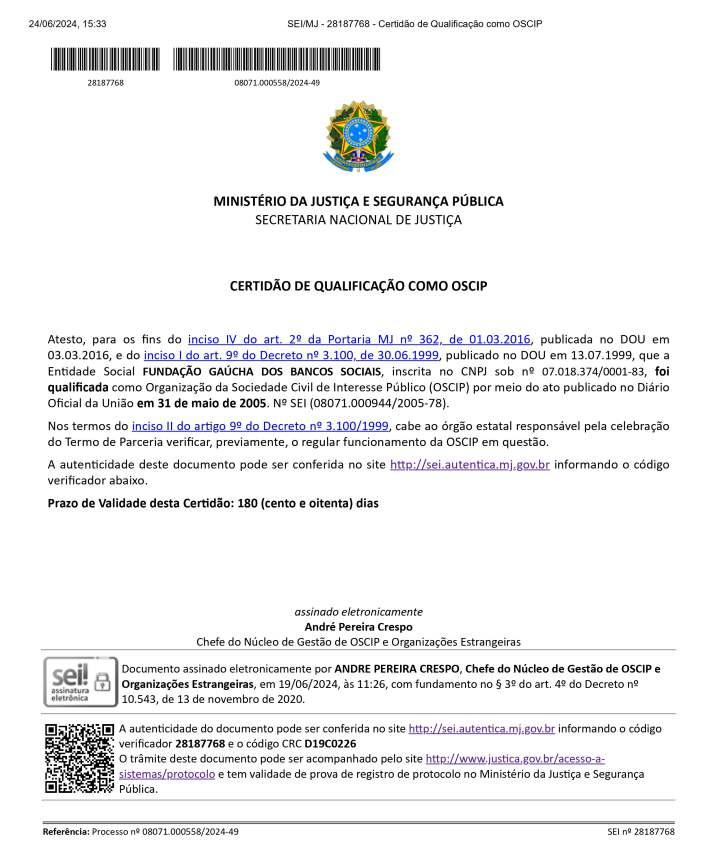 24/06/2024, 15:33

SEI/MJ - 28187768 - Certidão de Qualificação como OSCIP

28187768

08071.000558/2024-49

MINISTÉRIO DA JUSTIÇA E SEGURANÇA PÚBLICA
SECRETARIA NACIONAL DE JUSTIÇA

CERTIDÃO DE QUALIFICAÇÃO COMO OSCIP

Atesto, para os fins do inciso IV do art. 2º da Portaria MJ nº 362, de 01.03.2016, publicada no DOU em 03.03.2016, e do inciso I do art. 9º do Decreto nº 3.100, de 30.06.1999, publicado no DOU em 13.07.1999, que a Entidade Social FUNDAÇÃO GAÚCHA DOS BANCOS SOCIAIS, inscrita no CNPJ sob nº 07.018.374/0001-83, foi qualificada como Organização da Sociedade Civil de Interesse Público (OSCIP) por meio do ato publicado no Diário Oficial da União em 31 de maio de 2005. Nº SEI (08071.000944/2005-78).

Nos termos do inciso II do artigo 9º do Decreto nº 3.100/1999, cabe ao órgão estatal responsável pela celebração do Termo de Parceria verificar, previamente, o regular funcionamento da OSCIP em questão.

A autenticidade deste documento pode ser conferida no site http://sei.autentica.mj.gov.br informando o código verificador abaixo.

Prazo de Validade desta Certidão: 180 (cento e oitenta) dias

assinado eletronicamente
André Pereira Crespo
Chefe do Núcleo de Gestão de OSCIP e Organizações Estrangeiras

sei! assinatura eletrônica

Documento assinado eletronicamente por ANDRE PEREIRA CRESPO, Chefe do Núcleo de Gestão de OSCIP e Organizações Estrangeiras, em 19/06/2024, às 11:26, com fundamento no § 3º do art. 4º do Decreto nº 10.543, de 13 de novembro de 2020.

A autenticidade do documento pode ser conferida no site http://sei.autentica.mj.gov.br informando o código verificador 28187768 e o código CRC D19C0226
O trâmite deste documento pode ser acompanhado pelo site http://www.justica.gov.br/acesso-a-sistemas/protocolo e tem validade de prova de registro de protocolo no Ministério da Justiça e Segurança Pública.

Referência: Processo nº 08071.000558/2024-49

SEI nº 28187768